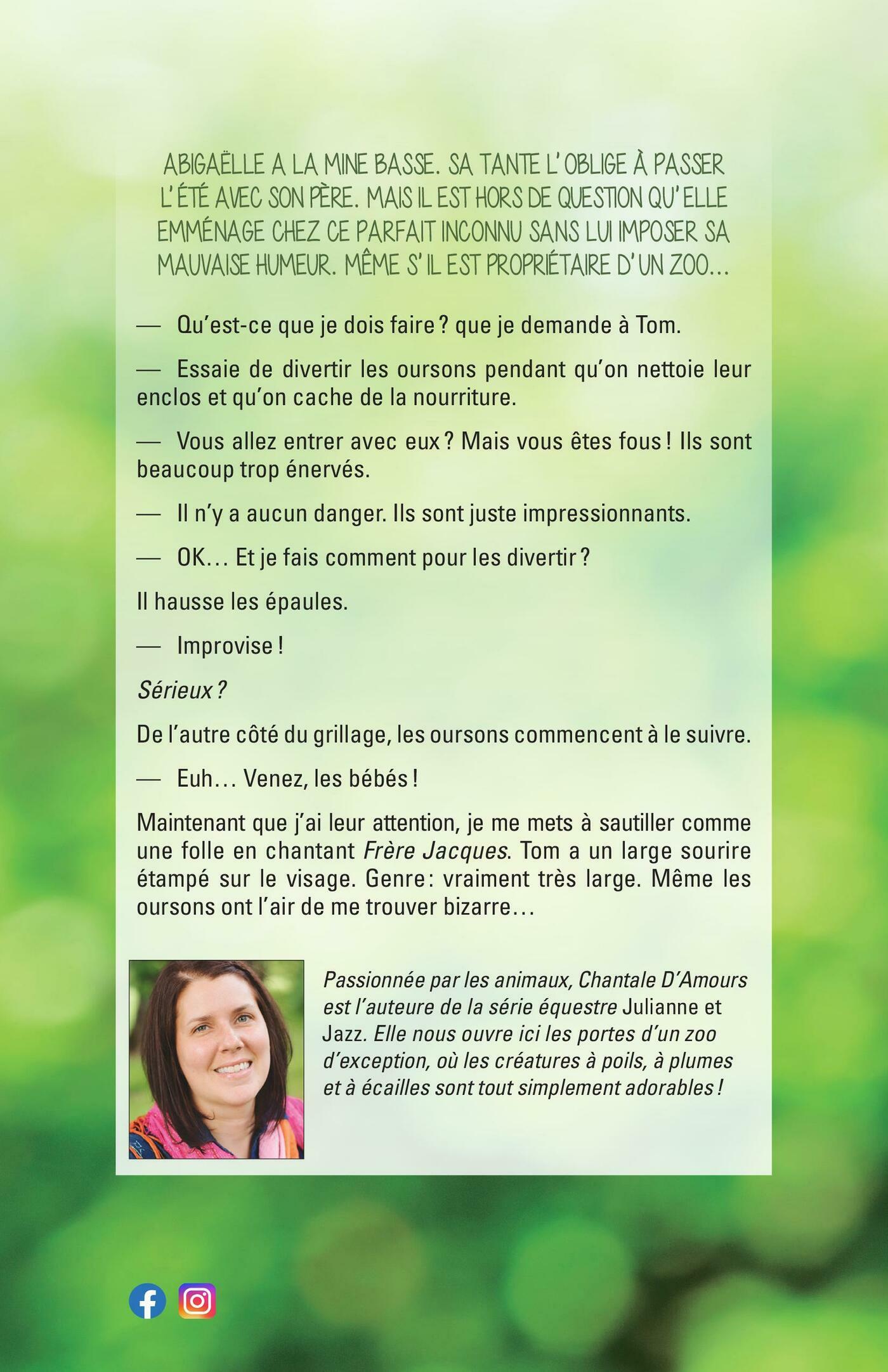 ABIGAËLLE A LA MINE BASSE. SA TANTE L'OBLIGE À PASSER L'ÉTÉ AVEC SON PÈRE. MAIS IL EST HORS DE QUESTION QU'ELLE EMMÉNAGE CHEZ CE PARFAIT INCONNU SANS LUI IMPOSER SA MAUVAISE HUMEUR. MÊME S'IL EST PROPRIÉTAIRE D'UN ZOO...

— Qu'est-ce que je dois faire ? que je demande à Tom.

— Essaie de divertir les oursons pendant qu'on nettoie leur enclos et qu'on cache de la nourriture.

— Vous allez entrer avec eux ? Mais vous êtes fous ! Ils sont beaucoup trop énervés.

— Il n'y a aucun danger. Ils sont juste impressionnants.

— OK… Et je fais comment pour les divertir ?

Il hausse les épaules.

— Improvise !

Sérieux ?

De l'autre côté du grillage, les oursons commencent à le suivre.

— Euh… Venez, les bébés !

Maintenant que j'ai leur attention, je me mets à sautiller comme une folle en chantant Frère Jacques. Tom a un large sourire étampé sur le visage. Genre : vraiment très large. Même les oursons ont l'air de me trouver bizarre…

Passionnée par les animaux, Chantale D'Amours est l'auteure de la série équestre Julianne et Jazz. Elle nous ouvre ici les portes d'un zoo d'exception, où les créatures à poils, à plumes et à écailles sont tout simplement adorables !